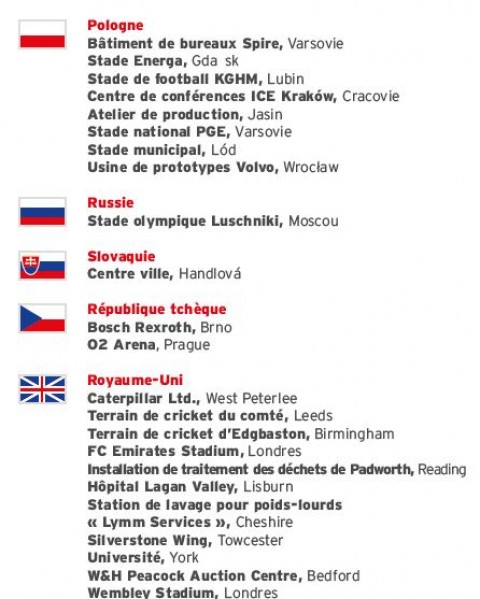 Pologne
Bâtiment de bureaux Spire, Varsovie
Stade Energa, Gda sk
Stade de football KGHM, Lubin
Centre de conférences ICE Kraków, Cracovie
Atelier de production, Jasin
Stade national PGE, Varsovie
Stade municipal, Lód
Usine de prototypes Volvo, Wrocław

Russie
Stade olympique Luschniki, Moscou

Slovaquie
Centre ville, Handlová

République tchèque
Bosch Rexroth, Brno
O2 Arena, Prague

Royaume-Uni
Caterpillar Ltd., West Peterlee
Terrain de cricket du comté, Leeds
Terrain de cricket d'Edgbaston, Birmingham
FC Emirates Stadium, Londres
Installation de traitement des déchets de Padworth, Reading
Hôpital Lagan Valley, Lisburn
Station de lavage pour poids-lourds « Lymm Services », Cheshire
Silverstone Wing, Towcester
Université, York
W&H Peacock Auction Centre, Bedford
Wembley Stadium, Londres